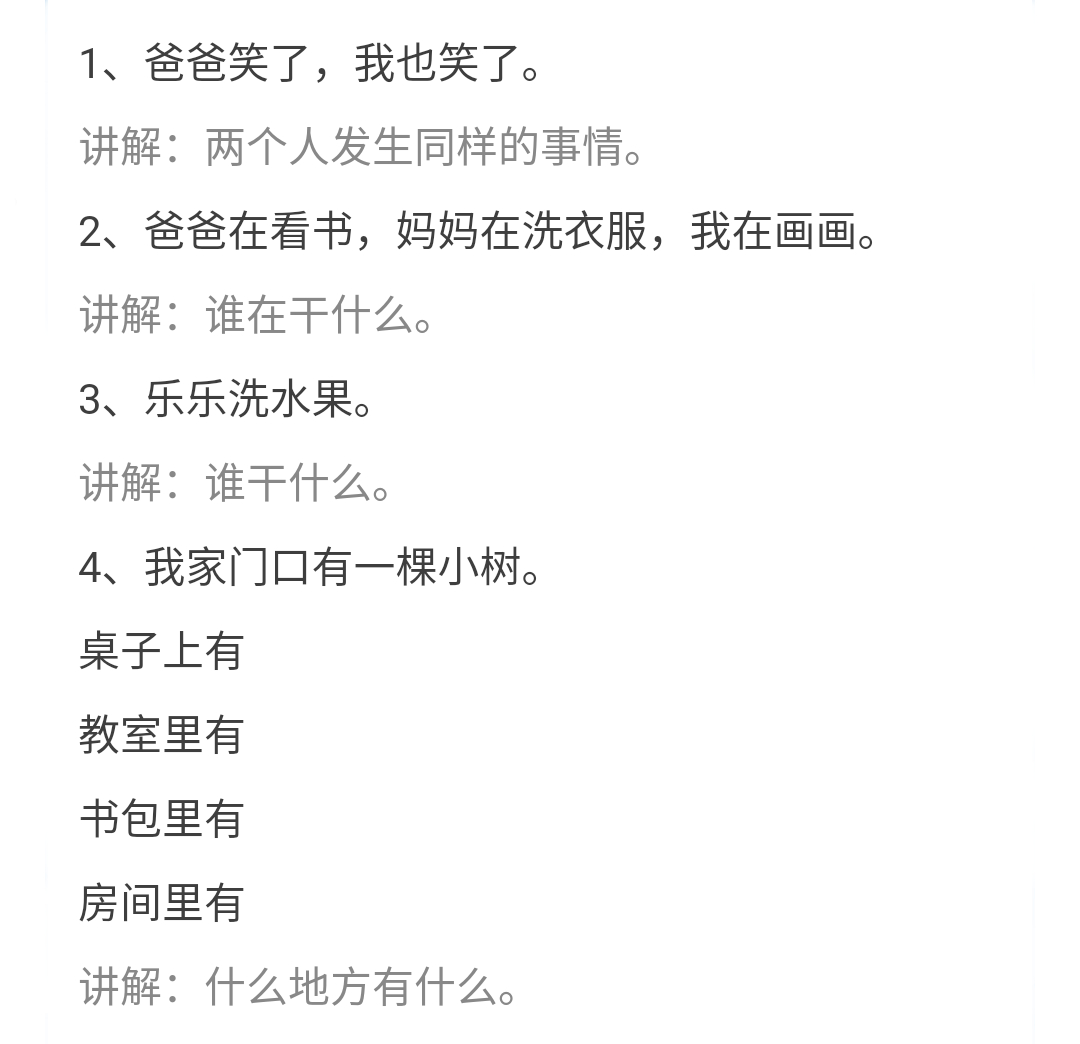 1、爸爸笑了，我也笑了。

讲解：两个人发生同样的事情。

2、爸爸在看书，妈妈在洗衣服，我在画画。

讲解：谁在干什么。

3、乐乐洗水果。

讲解：谁干什么。

4、我家门口有一棵小树。

桌子上有

教室里有

书包里有

房间里有

讲解：什么地方有什么。